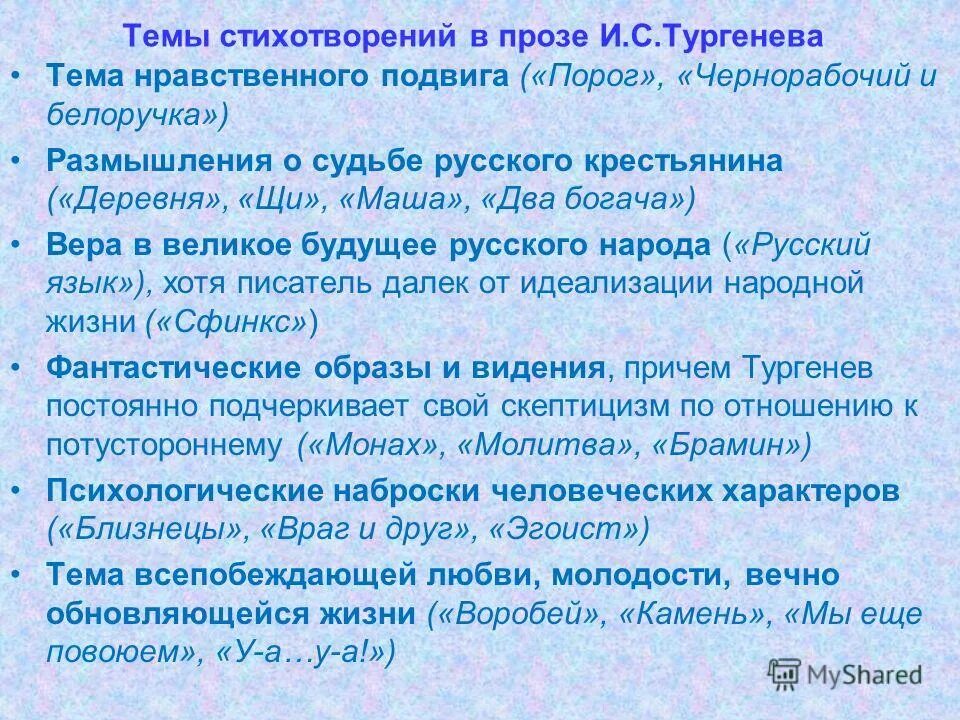 Темы стихотворений в прозе И.С.Тургенева

• Тема нравственного подвига («Порог», «Чернорабочий и белоручка»)

• Размышления о судьбе русского крестьянина («Деревня», «Щи», «Маша», «Два богача»)

• Вера в великое будущее русского народа («Русский язык»), хотя писатель далек от идеализации народной жизни («Сфинкс»)

• Фантастические образы и видения, причем Тургенев постоянно подчеркивает свой скептицизм по отношению к потустороннему («Монах», «Молитва», «Брамин»)

• Психологические наброски человеческих характеров («Близнецы», «Враг и друг», «Эгоист»)

• Тема всепобеждающей любви, молодости, вечно обновляющейся жизни («Воробей», «Камень», «Мы еще повоюем», «У-а…у-а!»)

MyShared